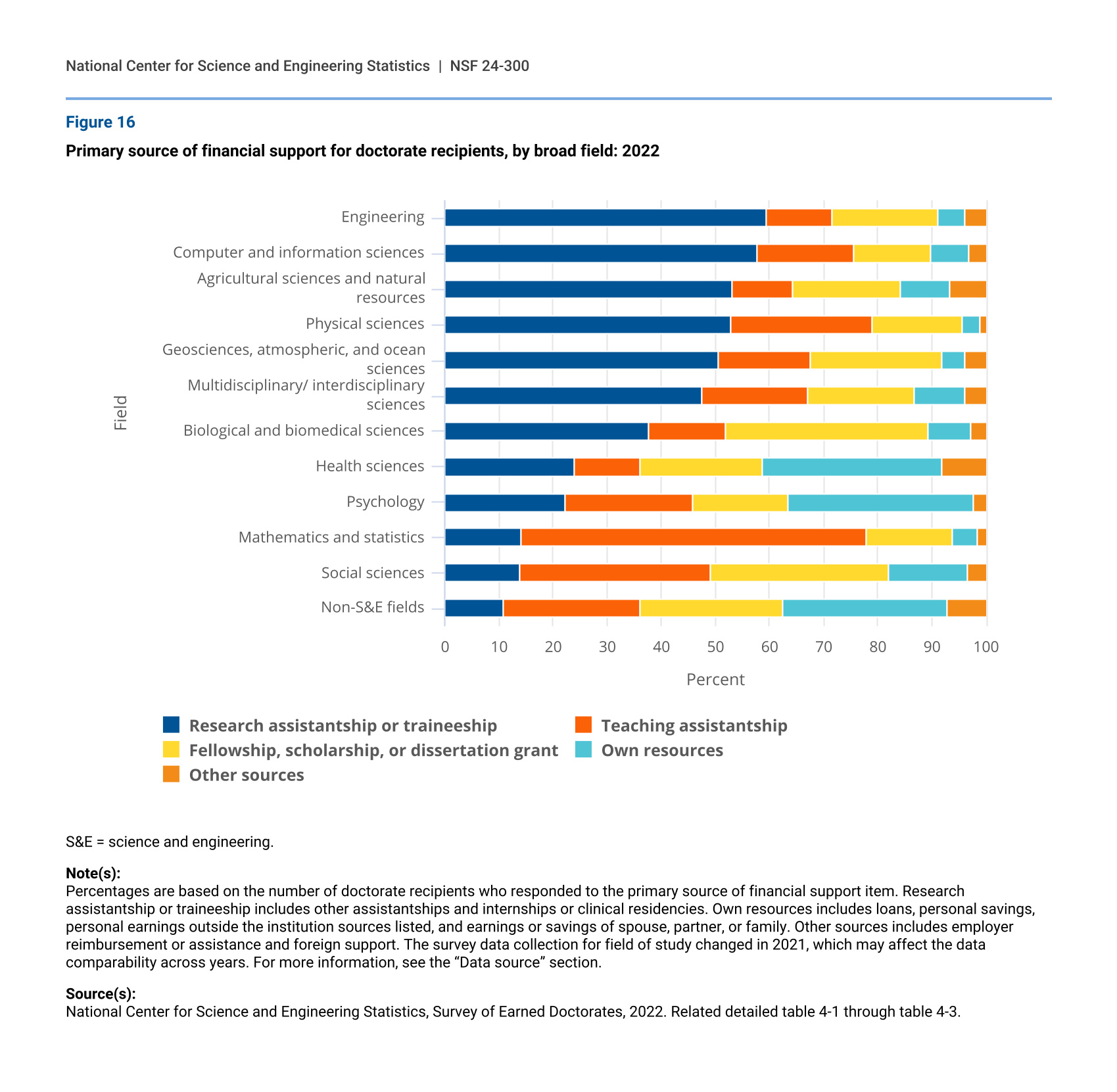 National Center for Science and Engineering Statistics | NSF 24-300

Figure 16

Primary source of financial support for doctorate recipients, by broad field: 2022

Field

Engineering
Computer and information sciences
Agricultural sciences and natural resources
Physical sciences
Geosciences, atmospheric, and ocean sciences
Multidisciplinary/ interdisciplinary sciences
Biological and biomedical sciences
Health sciences
Psychology
Mathematics and statistics
Social sciences
Non-S&E fields

0 10 20 30 40 50 60 70 80 90 100

Percent

Research assistantship or traineeship
Teaching assistantship
Fellowship, scholarship, or dissertation grant
Own resources
Other sources

S&E = science and engineering.

Note(s):
Percentages are based on the number of doctorate recipients who responded to the primary source of financial support item. Research assistantship or traineeship includes other assistantships and internships or clinical residencies. Own resources includes loans, personal savings, personal earnings outside the institution sources listed, and earnings or savings of spouse, partner, or family. Other sources includes employer reimbursement or assistance and foreign support. The survey data collection for field of study changed in 2021, which may affect the data comparability across years. For more information, see the “Data source” section.

Source(s):
National Center for Science and Engineering Statistics, Survey of Earned Doctorates, 2022. Related detailed table 4-1 through table 4-3.